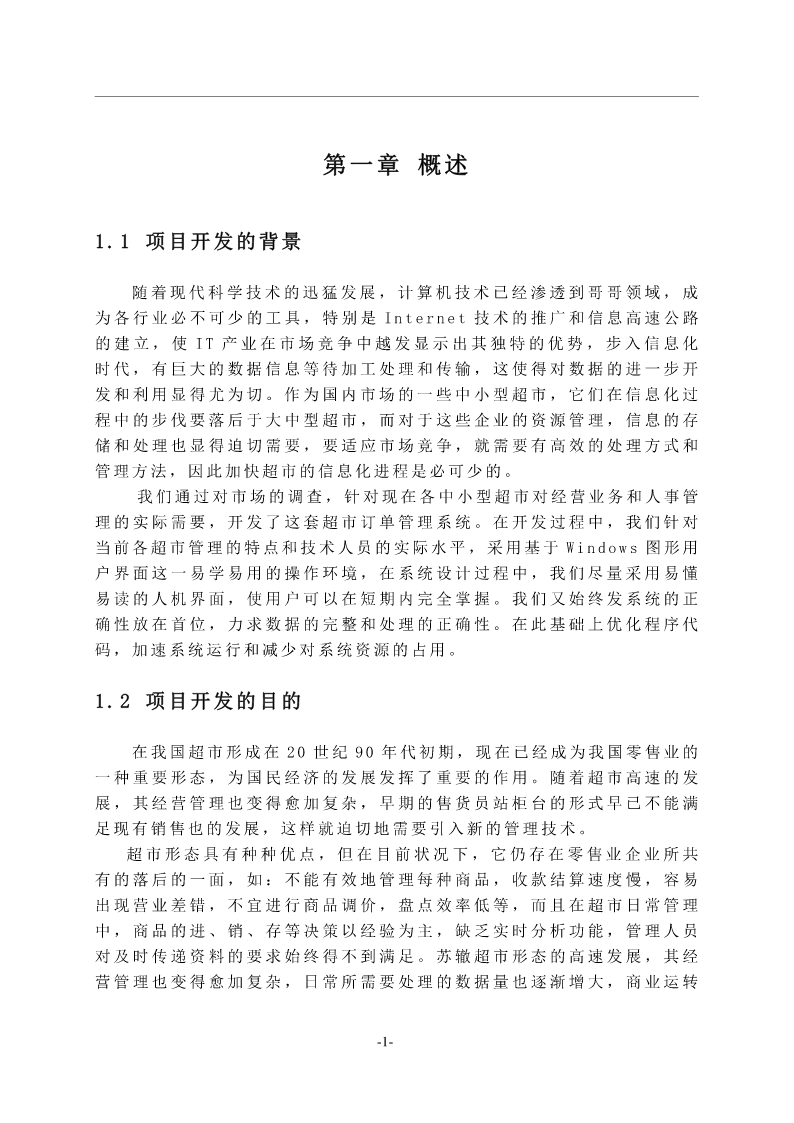 第一章 概述

1.1 项目开发的背景

随着现代科学技术的迅猛发展，计算机技术已经渗透到哥哥领域，成为各行业必不可少的工具，特别是 Internet 技术的推广和信息高速公路的建立，使 IT 产业在市场竞争中越发显示出其独特的优势，步入信息化时代，有巨大的数据信息等待加工处理和传输，这使得对数据的进一步开发和利用显得尤为切。作为国内市场的一些中小型超市，它们在信息化过程中的步伐要落后于大中型超市，而对于这些企业的资源管理，信息的存储和处理也显得迫切需要，要适应市场竞争，就需要有高效的处理方式和管理方法，因此加快超市的信息化进程是必可少的。

我们通过对市场的调查，针对现在各中小型超市对经营业务和人事管理的实际需要，开发了这套超市订单管理系统。在开发过程中，我们针对当前各超市管理的特点和技术人员的实际水平，采用基于 Windows 图形用户界面这一易学易用的操作环境，在系统设计过程中，我们尽量采用易懂易读的人机界面，使用户可以在短期内完全掌握。我们又始终发系统的正确性放在首位，力求数据的完整和处理的正确性。在此基础上优化程序代码，加速系统运行和减少对系统资源的占用。

1.2 项目开发的目的

在我国超市形成在 20 世纪 90 年代初期，现在已经成为我国零售业的一种重要形态，为国民经济的发展发挥了重要的作用。随着超市高速的发展，其经营管理也变得愈加复杂，早期的售货员站柜台的形式早已不能满足现有销售也的发展，这样就迫切地需要引入新的管理技术。

超市形态具有种种优点，但在目前状况下，它仍存在零售业企业所共有的落后的一面，如：不能有效地管理每种商品，收款结算速度慢，容易出现营业差错，不宜进行商品调价，盘点效率低等，而且在超市日常管理中，商品的进、销、存等决策以经验为主，缺乏实时分析功能，管理人员对及时传递资料的要求始终得不到满足。苏辙超市形态的高速发展，其经营管理也变得愈加复杂，日常所需要处理的数据量也逐渐增大，商业运转

-1-